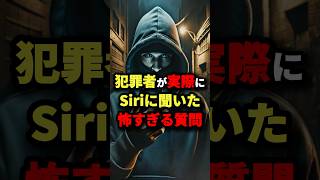 犯罪者が実際に
Siriに聞いた
怖すぎる質問